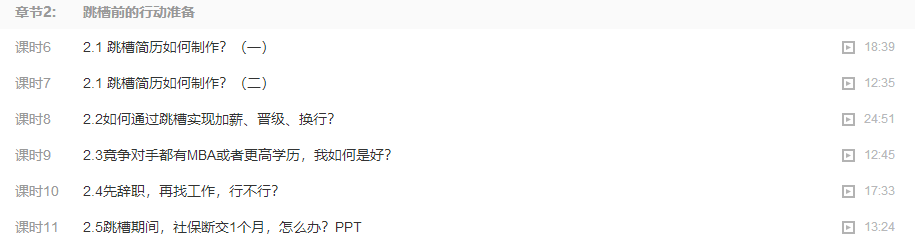 章节2:　跳槽前的行动准备

课时6　2.1 跳槽简历如何制作？（一）　18:39

课时7　2.1 跳槽简历如何制作？（二）　12:35

课时8　2.2如何通过跳槽实现加薪、晋级、换行？　24:51

课时9　2.3竞争对手都有MBA或者更高学历，我如何是好？　12:45

课时10　2.4先辞职，再找工作，行不行？　17:33

课时11　2.5跳槽期间，社保断交1个月，怎么办？PPT　13:24